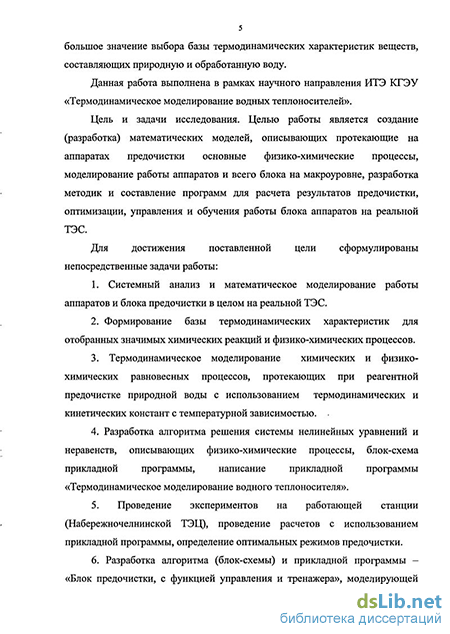 5

большое значение выбора базы термодинамических характеристик веществ, составляющих природную и обработанную воду.

Данная работа выполнена в рамках научного направления ИТЭ КГЭУ «Термодинамическое моделирование водных теплоносителей».

Цель и задачи исследования. Целью работы является создание (разработка) математических моделей, описывающих протекающие на аппаратах предочистки основные физико-химические процессы, моделирование работы аппаратов и всего блока на макроуровне, разработка методик и составление программ для расчета результатов предочистки, оптимизации, управления и обучения работы блока аппаратов на реальной ТЭС.

Для достижения поставленной цели сформулированы непосредственные задачи работы:

1. Системный анализ и математическое моделирование работы аппаратов и блока предочистки в целом на реальной ТЭС.

2. Формирование базы термодинамических характеристик для отобранных значимых химических реакций и физико-химических процессов.

3. Термодинамическое моделирование химических и физико-химических равновесных процессов, протекающих при реагентной предочистке природной воды с использованием термодинамических и кинетических констант с температурной зависимостью.

4. Разработка алгоритма решения системы нелинейных уравнений и неравенств, описывающих физико-химические процессы, блок-схема прикладной программы, написание прикладной программы «Термодинамическое моделирование водного теплоносителя».

5. Проведение экспериментов на работающей станции (Набережночелнинской ТЭЦ), проведение расчетов с использованием прикладной программы, определение оптимальных режимов предочистки.

6. Разработка алгоритма (блок-схемы) и прикладной программы – «Блок предочистки, с функцией управления и тренажера», моделирующей

dsLib.net
библиотека диссертаций